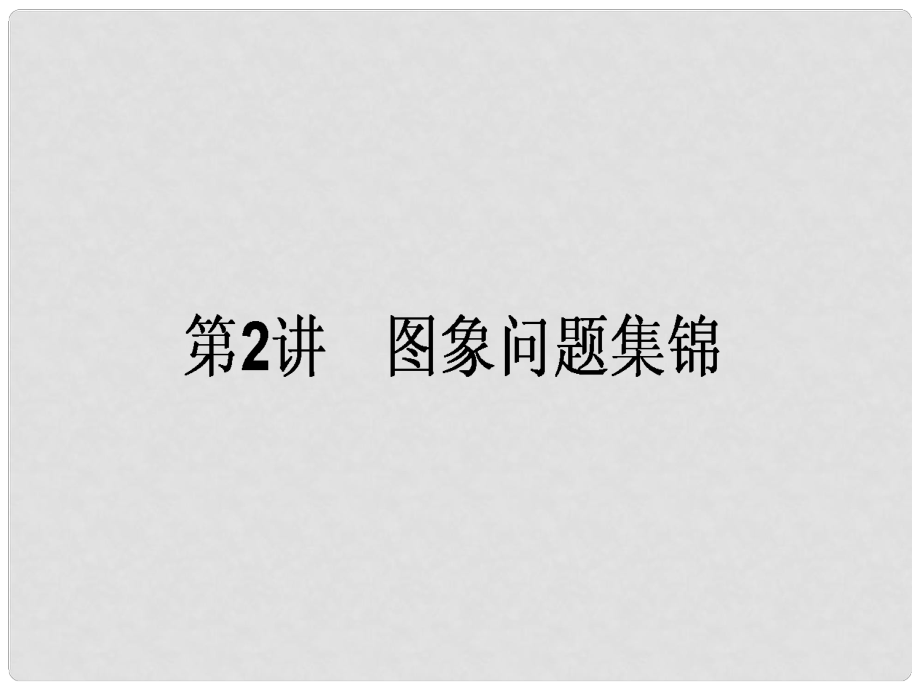 第2讲　图象问题集锦